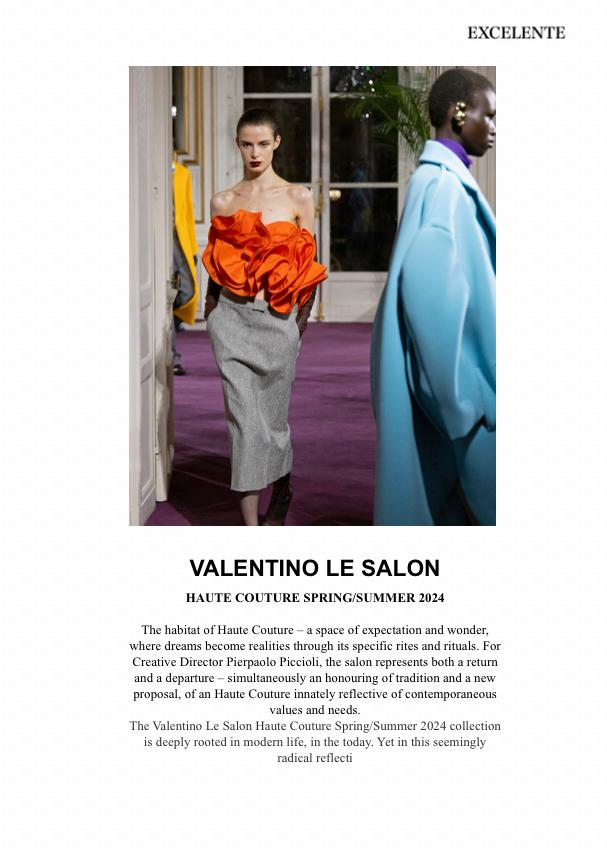 EXCELENTE

VALENTINO LE SALON

HAUTE COUTURE SPRING/SUMMER 2024

The habitat of Haute Couture – a space of expectation and wonder, where dreams become realities through its specific rites and rituals. For Creative Director Pierpaolo Piccioli, the salon represents both a return and a departure – simultaneously an honouring of tradition and a new proposal, of an Haute Couture innately reflective of contemporaneous values and needs.

The Valentino Le Salon Haute Couture Spring/Summer 2024 collection is deeply rooted in modern life, in the today. Yet in this seemingly radical reflecti